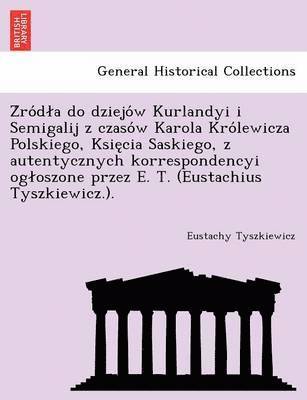 BRITISH LIBRARY

General Historical Collections

Zródła do dziejów Kurlandyi i Semigalij z czasów Karola Królewicza Polskiego, Księcia Saskiego, z autentycznych korrespondencyi ogłoszone przez E. T. (Eustachius Tyszkiewicz.).

Eustachy Tyszkiewicz